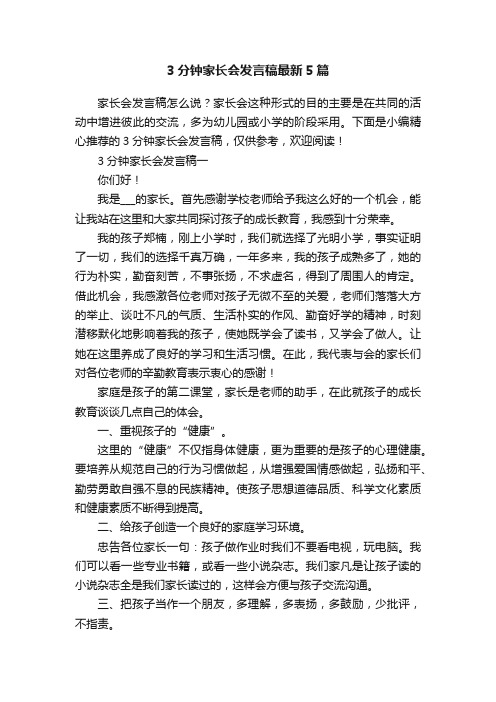 3 分钟家长会发言稿最新 5 篇

家长会发言稿怎么说？家长会这种形式的目的主要是在共同的活动中增进彼此的交流，多为幼儿园或小学的阶段采用。下面是小编精心推荐的 3 分钟家长会发言稿，仅供参考，欢迎阅读！

3 分钟家长会发言稿一

你们好！

我是___的家长。首先感谢学校老师给予我这么好的一个机会，能让我站在这里和大家共同探讨孩子的成长教育，我感到十分荣幸。

我的孩子郑楠，刚上小学时，我们就选择了光明小学，事实证明了一切，我们的选择千真万确，一年多来，我的孩子成熟多了，她的行为朴实，勤奋刻苦，不事张扬，不求虚名，得到了周围人的肯定。借此机会，我感激各位老师对孩子无微不至的关爱，老师们落落大方的举止、谈吐不凡的气质、生活朴实的作风、勤奋好学的精神，时刻潜移默化地影响着我的孩子，使她既学会了读书，又学会了做人。让她在这里养成了良好的学习和生活习惯。在此，我代表与会的家长们对各位老师的辛勤教育表示衷心的感谢！

家庭是孩子的第二课堂，家长是老师的助手，在此就孩子的成长教育谈谈几点自己的体会。

一、重视孩子的“健康”。

这里的“健康”不仅指身体健康，更为重要的是孩子的心理健康。要培养从规范自己的行为习惯做起，从增强爱国情感做起，弘扬和平、勤劳勇敢自强不息的民族精神。使孩子思想道德品质、科学文化素质和健康素质不断得到提高。

二、给孩子创造一个良好的家庭学习环境。

忠告各位家长一句：孩子做作业时我们不要看电视，玩电脑。我们可以看一些专业书籍，或看一些小说杂志。我们家凡是让孩子读的小说杂志全是我们家长读过的，这样会方便与孩子交流沟通。

三、把孩子当作一个朋友，多理解，多表扬，多鼓励，少批评，不指责。